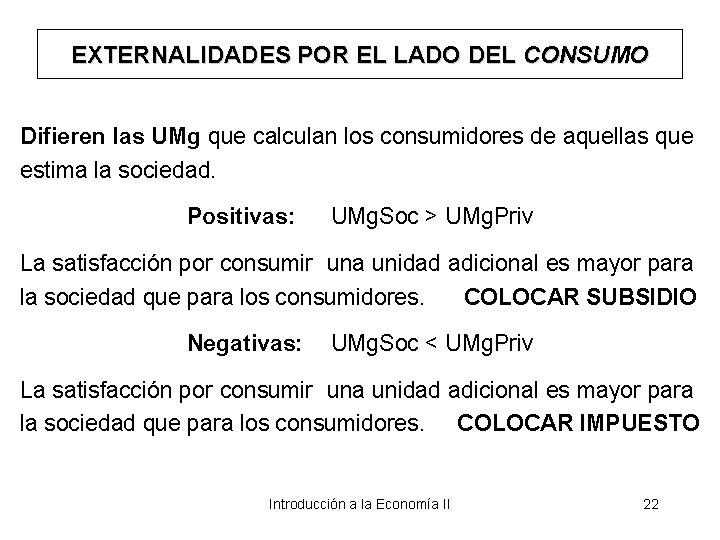 EXTERNALIDADES POR EL LADO DEL CONSUMO

Difieren las UMg que calculan los consumidores de aquellas que estima la sociedad.

Positivas: UMgSoc > UMgPriv

La satisfacción por consumir una unidad adicional es mayor para la sociedad que para los consumidores. COLOCAR SUBSIDIO

Negativas: UMgSoc < UMgPriv

La satisfacción por consumir una unidad adicional es mayor para la sociedad que para los consumidores. COLOCAR IMPUESTO

Introducción a la Economía II 22